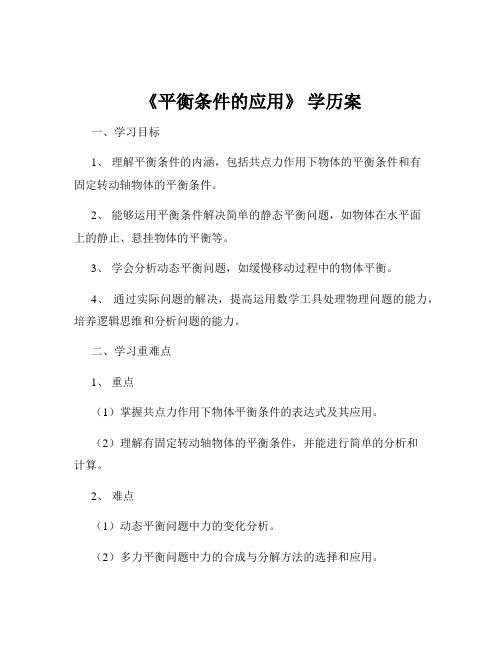 《平衡条件的应用》 学历案

一、学习目标

1、 理解平衡条件的内涵，包括共点力作用下物体的平衡条件和有固定转动轴物体的平衡条件。

2、 能够运用平衡条件解决简单的静态平衡问题，如物体在水平面上的静止、悬挂物体的平衡等。

3、 学会分析动态平衡问题，如缓慢移动过程中的物体平衡。

4、 通过实际问题的解决，提高运用数学工具处理物理问题的能力，培养逻辑思维和分析问题的能力。

二、学习重难点

1、 重点

（1）掌握共点力作用下物体平衡条件的表达式及其应用。

（2）理解有固定转动轴物体的平衡条件，并能进行简单的分析和计算。

2、 难点

（1）动态平衡问题中力的变化分析。

（2）多力平衡问题中力的合成与分解方法的选择和应用。